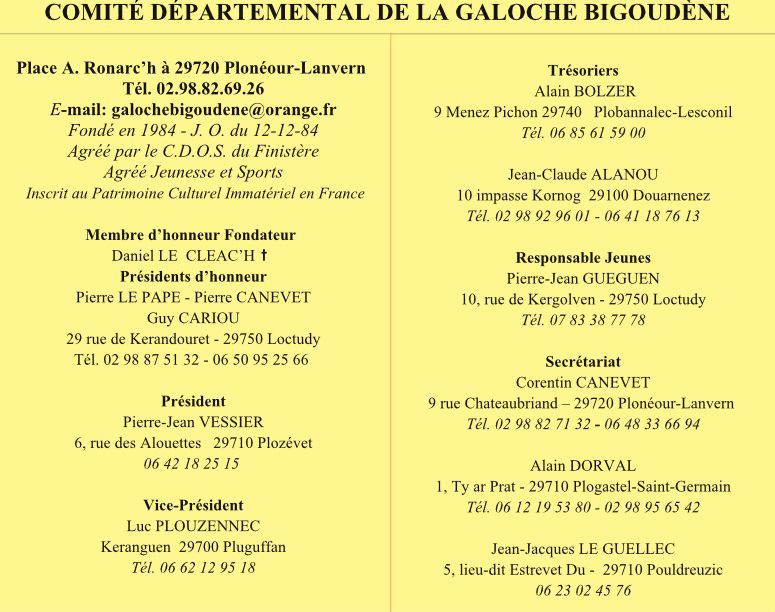 COMITÉ DÉPARTEMENTAL DE LA GALOCHE BIGOUDÈNE

Place A. Ronarc'h à 29720 Plonéour-Lanvern
Tél. 02.98.82.69.26
E-mail: galochebigoudene@orange.fr
Fondé en 1984 - J. O. du 12-12-84
Agréé par le C.D.O.S. du Finistère
Agréé Jeunesse et Sports
Inscrit au Patrimoine Culturel Immatériel en France

Membre d'honneur Fondateur
Daniel LE CLEAC'H †
Présidents d'honneur
Pierre LE PAPE - Pierre CANEVET
Guy CARIOU
29 rue de Kerandouret - 29750 Loctudy
Tél. 02 98 87 51 32 - 06 50 95 25 66

Président
Pierre-Jean VESSIER
6, rue des Alouettes 29710 Plozévet
06 42 18 25 15

Vice-Président
Luc PLOUZENNEC
Keranguen 29700 Pluguffan
Tél. 06 62 12 95 18

Trésoriers
Alain BOLZER
9 Menez Pichon 29740 Plobannalec-Lesconil
Tél. 06 85 61 59 00

Jean-Claude ALANOU
10 impasse Kornog 29100 Douarnenez
Tél. 02 98 92 96 01 - 06 41 18 76 13

Responsable Jeunes
Pierre-Jean GUEGUEN
10, rue de Kergolven - 29750 Loctudy
Tél. 07 83 38 77 78

Secrétariat
Corentin CANEVET
9 rue Chateaubriand – 29720 Plonéour-Lanvern
Tél. 02 98 82 71 32 - 06 48 33 66 94

Alain DORVAL
1, Ty ar Prat - 29710 Plogastel-Saint-Germain
Tél. 06 12 19 53 80 - 02 98 95 65 42

Jean-Jacques LE GUELLEC
5, lieu-dit Estrevet Du - 29710 Pouldreuzic
06 23 02 45 76